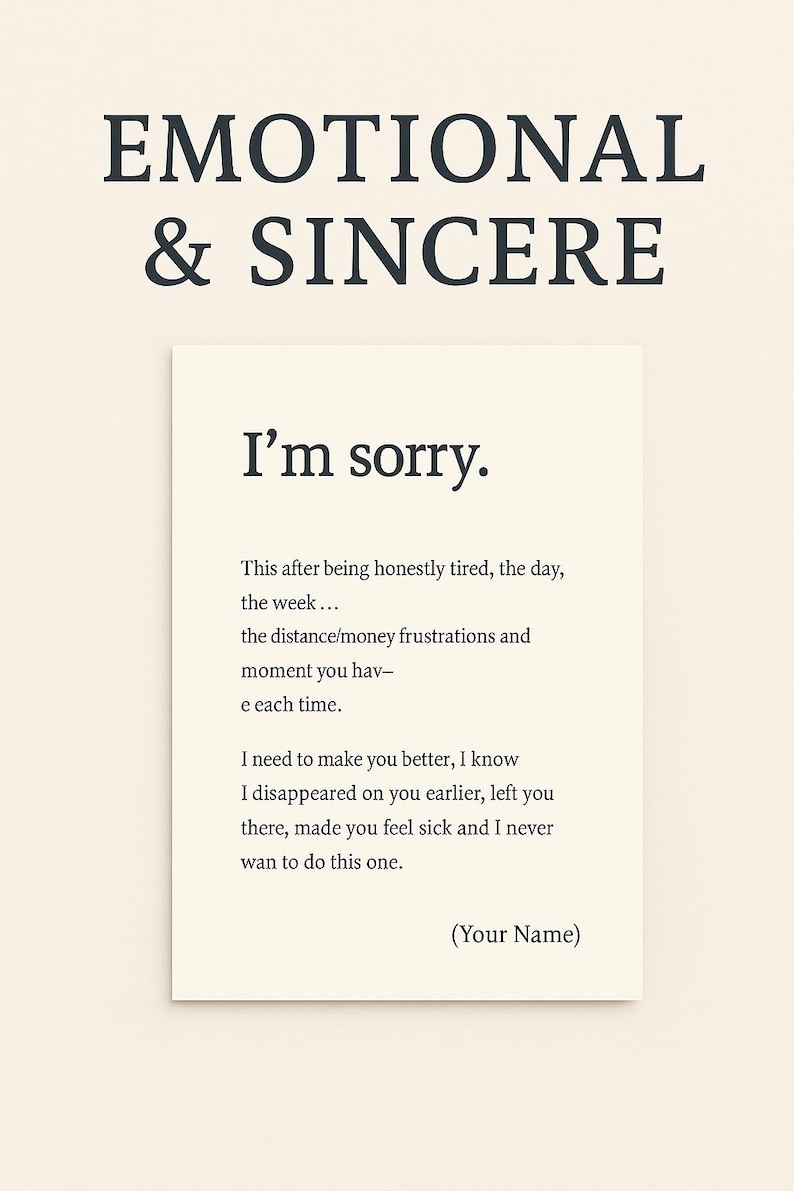 EMOTIONAL & SINCERE

I'm sorry.

This after being honestly tired, the day, the week ... the distance/money frustrations and moment you hav– e each time.

I need to make you better, I know I disappeared on you earlier, left you there, made you feel sick and I never wan to do this one.

(Your Name)